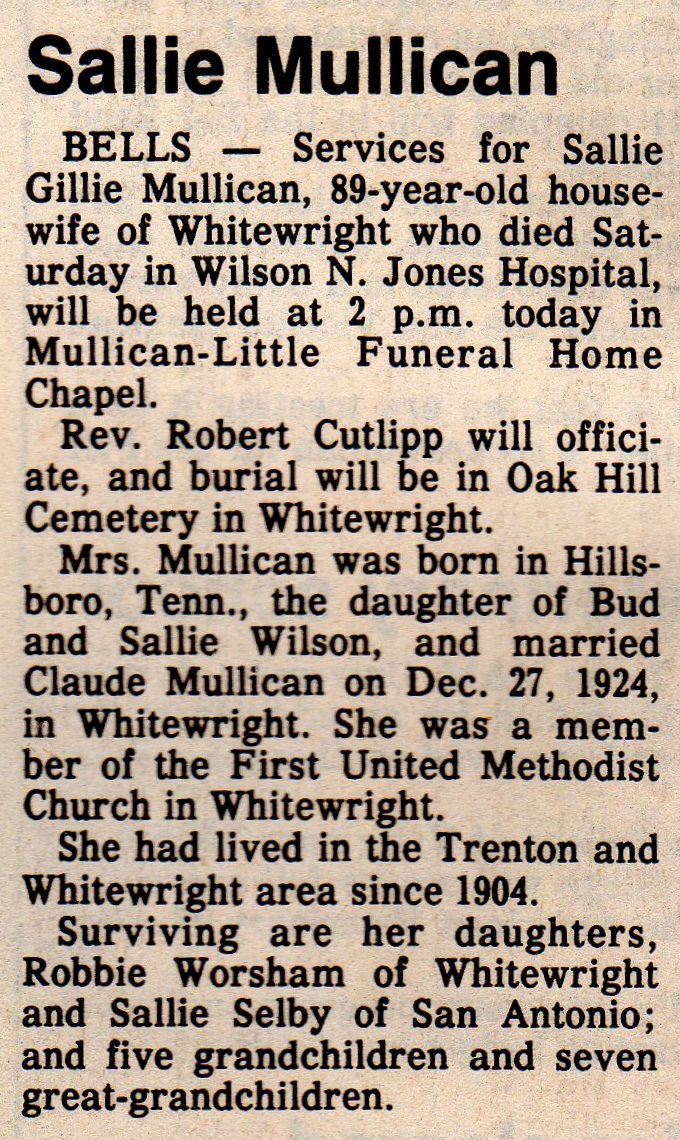 Sallie Mullican

BELLS — Services for Sallie Gillie Mullican, 89-year-old housewife of Whitewright who died Saturday in Wilson N. Jones Hospital, will be held at 2 p.m. today in Mullican-Little Funeral Home Chapel.

Rev. Robert Cutlipp will officiate, and burial will be in Oak Hill Cemetery in Whitewright.

Mrs. Mullican was born in Hillsboro, Tenn., the daughter of Bud and Sallie Wilson, and married Claude Mullican on Dec. 27, 1924, in Whitewright. She was a member of the First United Methodist Church in Whitewright.

She had lived in the Trenton and Whitewright area since 1904.

Surviving are her daughters, Robbie Worsham of Whitewright and Sallie Selby of San Antonio; and five grandchildren and seven great-grandchildren.